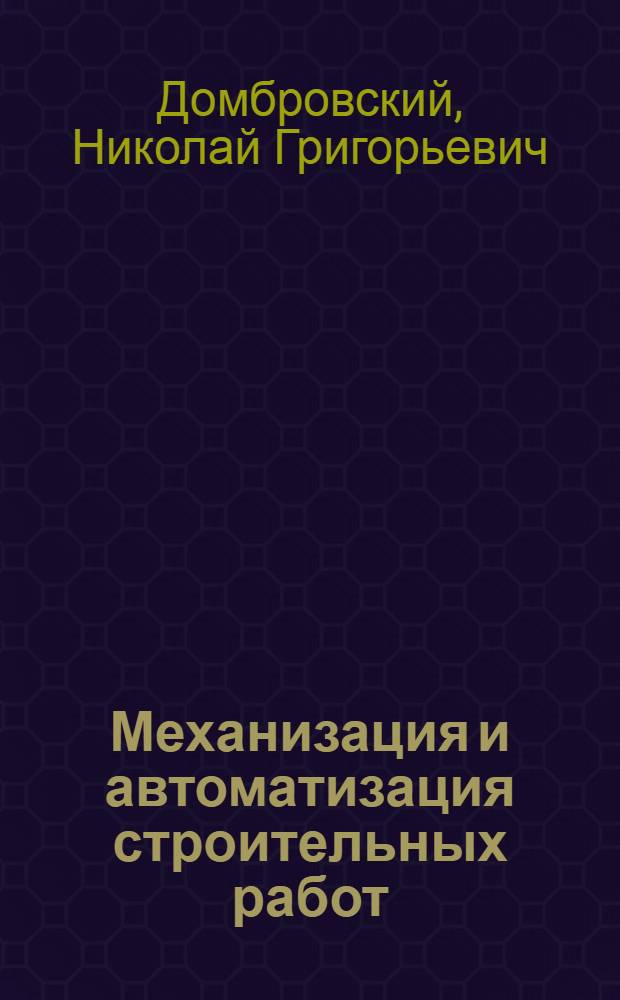 Домбровский, Николай Григорьевич

Механизация и автоматизация строительных работ